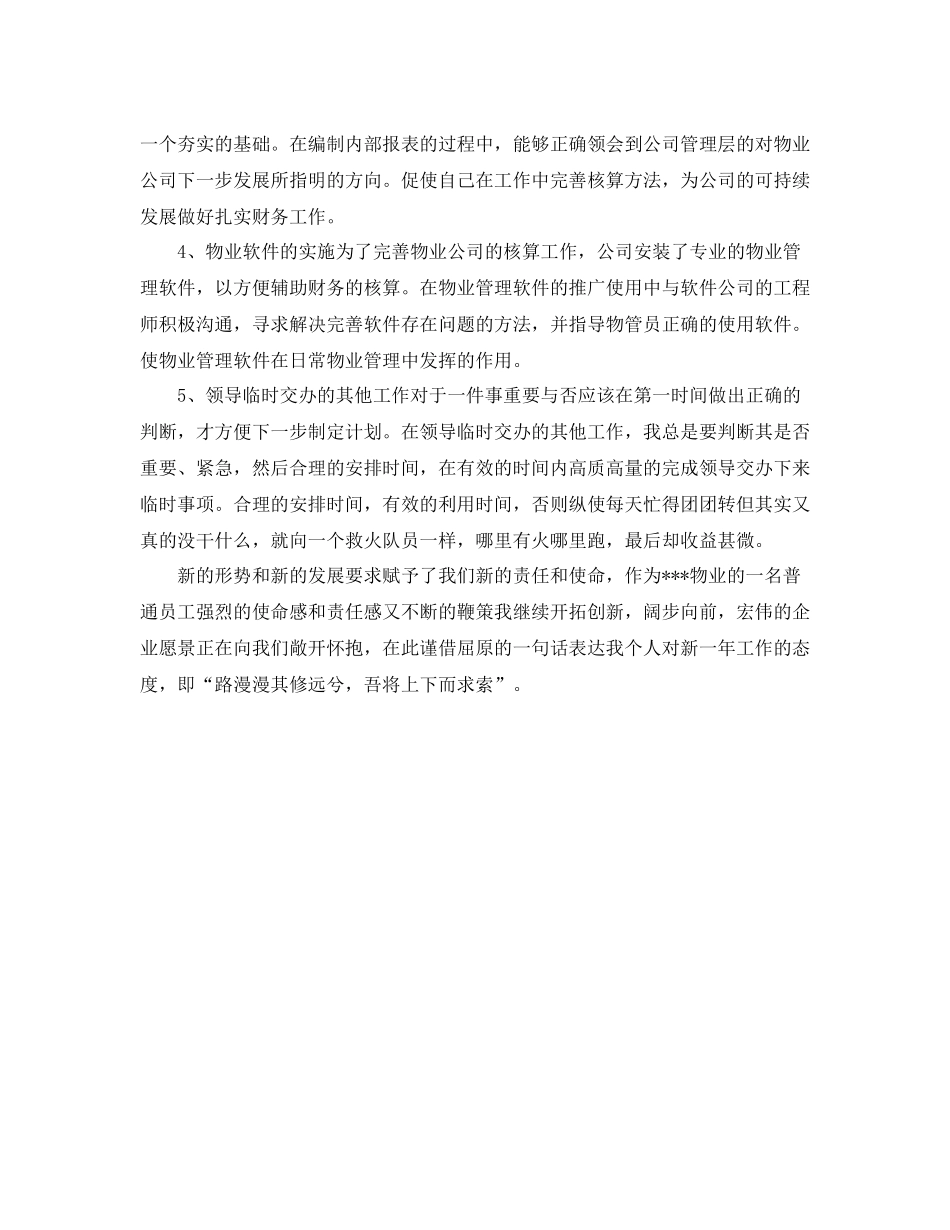 一个夯实的基础。在编制内部报表的过程中，能够正确领会到公司管理层的对物业公司下一步发展所指明的方向。促使自己在工作中完善核算方法，为公司的可持续发展做好扎实财务工作。

4、物业软件的实施为了完善物业公司的核算工作，公司安装了专业的物业管理软件，以方便辅助财务的核算。在物业管理软件的推广使用中与软件公司的工程师积极沟通，寻求解决完善软件存在问题的方法，并指导物管员正确的使用软件。使物业管理软件在日常物业管理中发挥的作用。

5、领导临时交办的其他工作对于一件事重要与否应该在第一时间做出正确的判断，才方便下一步制定计划。在领导临时交办的其他工作，我总是要判断其是否重要、紧急，然后合理的安排时间，在有效的时间内高质高量的完成领导交办下来临时事项。合理的安排时间，有效的利用时间，否则纵使每天忙得团团转但其实又真的没干什么，就向一个救火队员一样，哪里有火哪里跑，最后却收益甚微。

新的形势和新的发展要求赋予了我们新的责任和使命，作为***物业的一名普通员工强烈的使命感和责任感又不断的鞭策我继续开拓创新，阔步向前，宏伟的企业愿景正在向我们敞开怀抱，在此谨借屈原的一句话表达我个人对新一年工作的态度，即“路漫漫其修远兮，吾将上下而求索”。